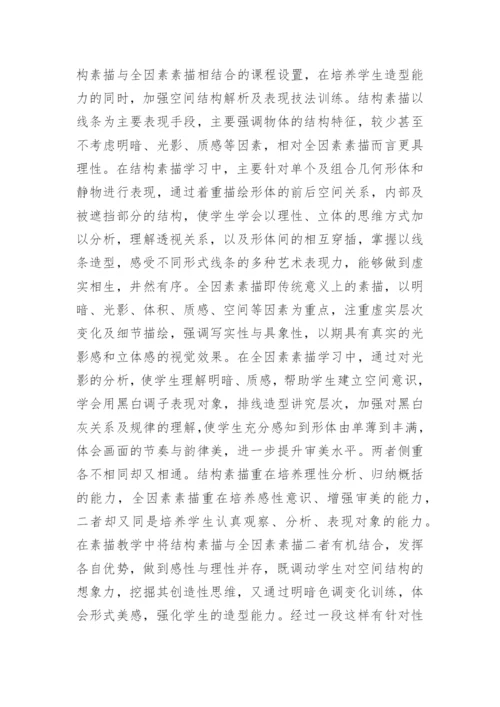 构素描与全因素素描相结合的课程设置，在培养学生造型能力的同时，加强空间结构解析及表现技法训练。结构素描以线条为主要表现手段，主要强调物体的结构特征，较少甚至不考虑明暗、光影、质感等因素，相对全因素素描而言更具理性。在结构素描学习中，主要针对单个及组合几何形体和静物进行表现，通过着重描绘形体的前后空间关系，内部及被遮挡部分的结构，使学生学会以理性、立体的思维方式加以分析，理解透视关系，以及形体间的相互穿插，掌握以线条造型，感受不同形式线条的多种艺术表现力，能够做到虚实相生，井然有序。全因素素描即传统意义上的素描，以明暗、光影、体积、质感、空间等因素为重点，注重虚实层次变化及细节描绘，强调写实性与具象性，以期具有真实的光影感和立体感的视觉效果。在全因素素描学习中，通过对光影的分析，使学生理解明暗、质感，帮助学生建立空间意识，学会用黑白调子表现对象，排线造型讲究层次，加强对黑白灰关系及规律的理解，使学生充分感知到形体由单薄到丰满，体会画面的节奏与韵律美，进一步提升审美水平。两者侧重各不相同却又相通。结构素描重在培养理性分析、归纳概括的能力，全因素素描重在培养感性意识、增强审美的能力，二者却又同是培养学生认真观察、分析、表现对象的能力。在素描教学中将结构素描与全因素素描二者有机结合，发挥各自优势，做到感性与理性并存，既调动学生对空间结构的想象力，挖掘其创造性思维，又通过明暗色调变化训练，体会形式美感，强化学生的造型能力。经过一段这样有针对性